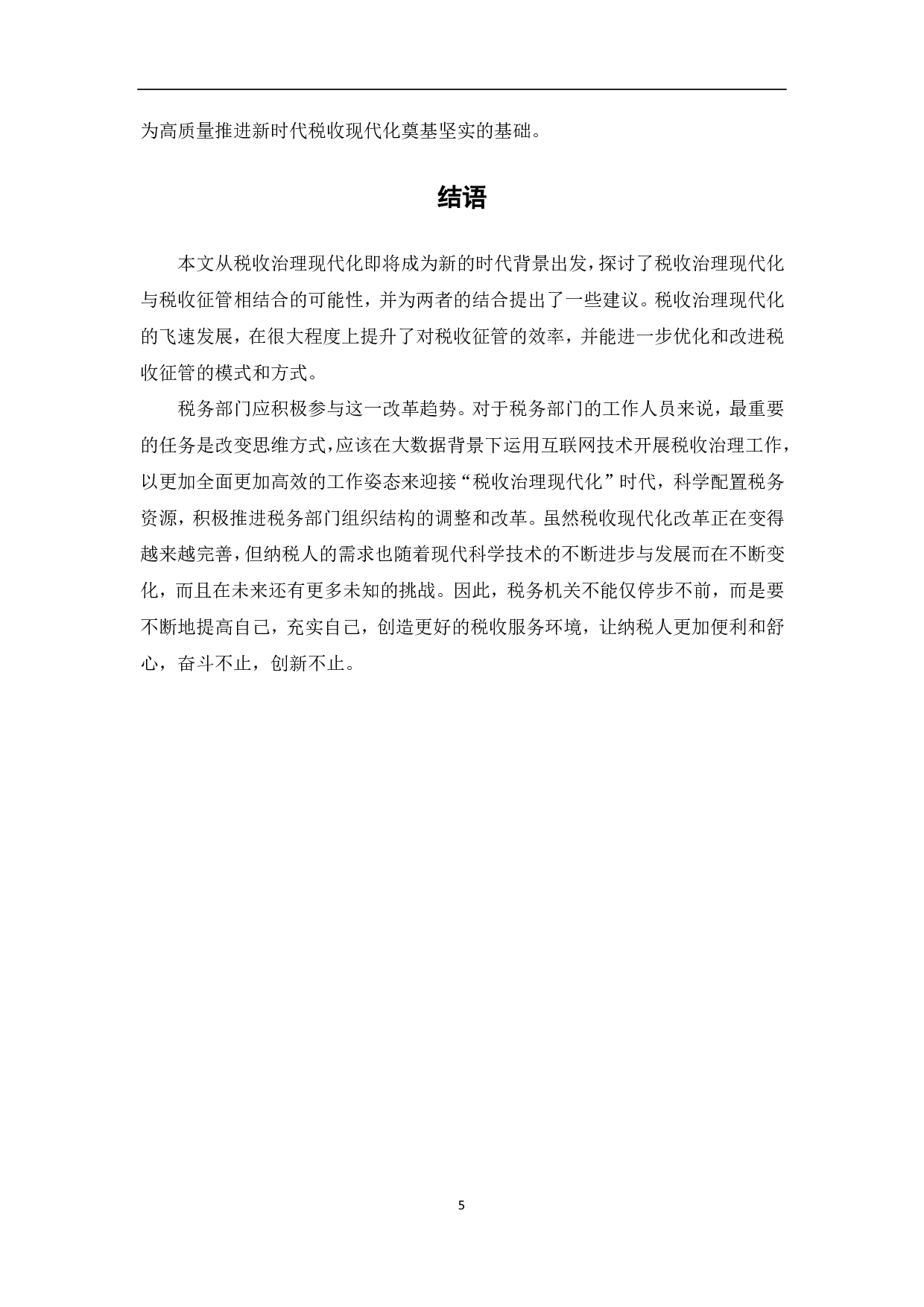 为高质量推进新时代税收现代化奠基坚实的基础。

结语

本文从税收治理现代化即将成为新的时代背景出发，探讨了税收治理现代化与税收征管相结合的可能性，并为两者的结合提出了一些建议。税收治理现代化的飞速发展，在很大程度上提升了对税收征管的效率，并能进一步优化和改进税收征管的模式和方式。

税务部门应积极参与这一改革趋势。对于税务部门的工作人员来说，最重要的任务是改变思维方式，应该在大数据背景下运用互联网技术开展税收治理工作，以更加全面更加高效的工作姿态来迎接“税收治理现代化”时代，科学配置税务资源，积极推进税务部门组织结构的调整和改革。虽然税收现代化改革正在变得越来越完善，但纳税人的需求也随着现代科学技术的不断进步与发展而在不断变化，而且在未来还有更多未知的挑战。因此，税务机关不能仅停步不前，而是要不断地提高自己，充实自己，创造更好的税收服务环境，让纳税人更加便利和舒心，奋斗不止，创新不止。

5